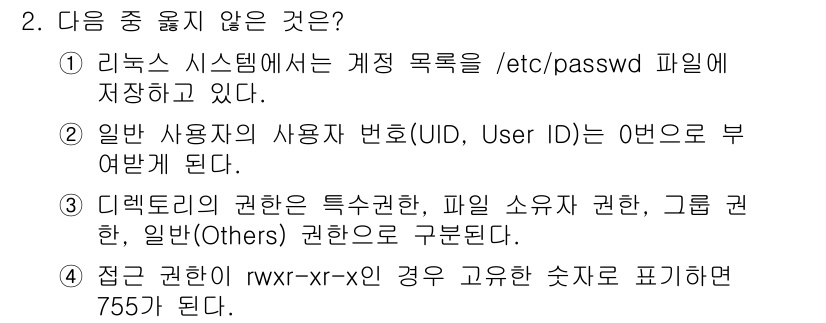 2. 다음 중 옳지 않은 것은?

① 리눅스 시스템에서는 계정 목록을 /etc/passwd 파일에 저장하고 있다.

② 일반 사용자의 사용자 번호(UID, User ID)는 0번으로 부여받게 된다.

③ 디렉토리의 권한은 특수권한, 파일 소유자 권한, 그룹 권한, 일반(Others) 권한으로 구분된다.

④ 접근 권한이 rwxr-xr-x인 경우 고유한 숫자로 표기하면 755가 된다.